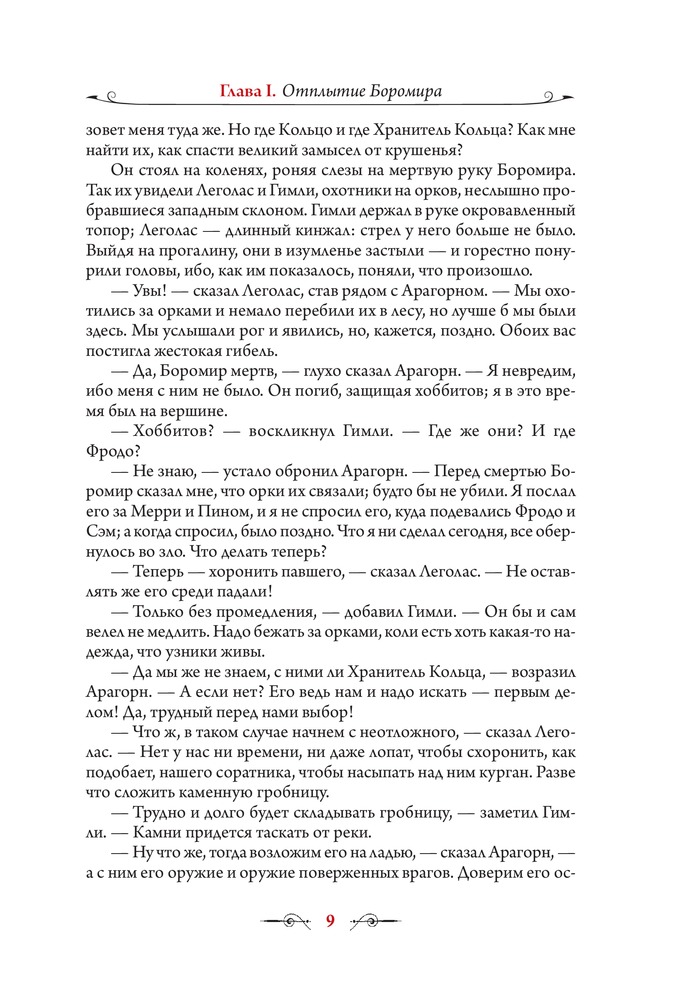 Глава I. Отплытие Боромира

зовет меня туда же. Но где Кольцо и где Хранитель Кольца? Как мне найти их, как спасти великий замысел от крушенья?

Он стоял на коленях, роняя слезы на мертвую руку Боромира. Так их увидели Леголас и Гимли, охотники на орков, неслышно пробравшиеся западным склоном. Гимли держал в руке окровавленный топор; Леголас — длинный кинжал: стрел у него больше не было. Выйдя на прогалину, они в изумленье застыли — и горестно понурили головы, ибо, как им показалось, поняли, что произошло.

— Увы! — сказал Леголас, став рядом с Арагорном. — Мы охотились за орками и немало перебили их в лесу, но лучше б мы были здесь. Мы услышали рог и явились, но, кажется, поздно. Обоих вас постигла жестокая гибель.

— Да, Боромир мертв, — глухо сказал Арагорн. — Я невредим, ибо меня с ним не было. Он погиб, защищая хоббитов; я в это время был на вершине.

— Хоббитов? — воскликнул Гимли. — Где же они? И где Фродо?

— Не знаю, — устало обронил Арагорн. — Перед смертью Боромир сказал мне, что орки их связали; будто бы не убили. Я послал его за Мерри и Пином, и я не спросил его, куда подевались Фродо и Сэм; а когда спросил, было поздно. Что я ни сделал сегодня, все обернулось во зло. Что делать теперь?

— Теперь — хоронить павшего, — сказал Леголас. — Не оставлять же его среди падали!

— Только без промедления, — добавил Гимли. — Он бы и сам велел не медлить. Надо бежать за орками, коли есть хоть какая-то надежда, что узники живы.

— Да мы же не знаем, с ними ли Хранитель Кольца, — возразил Арагорн. — А если нет? Его ведь нам и надо искать — первым делом! Да, трудный перед нами выбор!

— Что ж, в таком случае начнем с неотложного, — сказал Леголас. — Нет у нас ни времени, ни даже лопат, чтобы схоронить, как подобает, нашего соратника, чтобы насыпать над ним курган. Разве что сложить каменную гробницу.

— Трудно и долго будет складывать гробницу, — заметил Гимли. — Камни придется таскать от реки.

— Ну что же, тогда возложим его на ладью, — сказал Арагорн, — а с ним его оружие и оружие поверженных врагов. Доверим его ос-

9